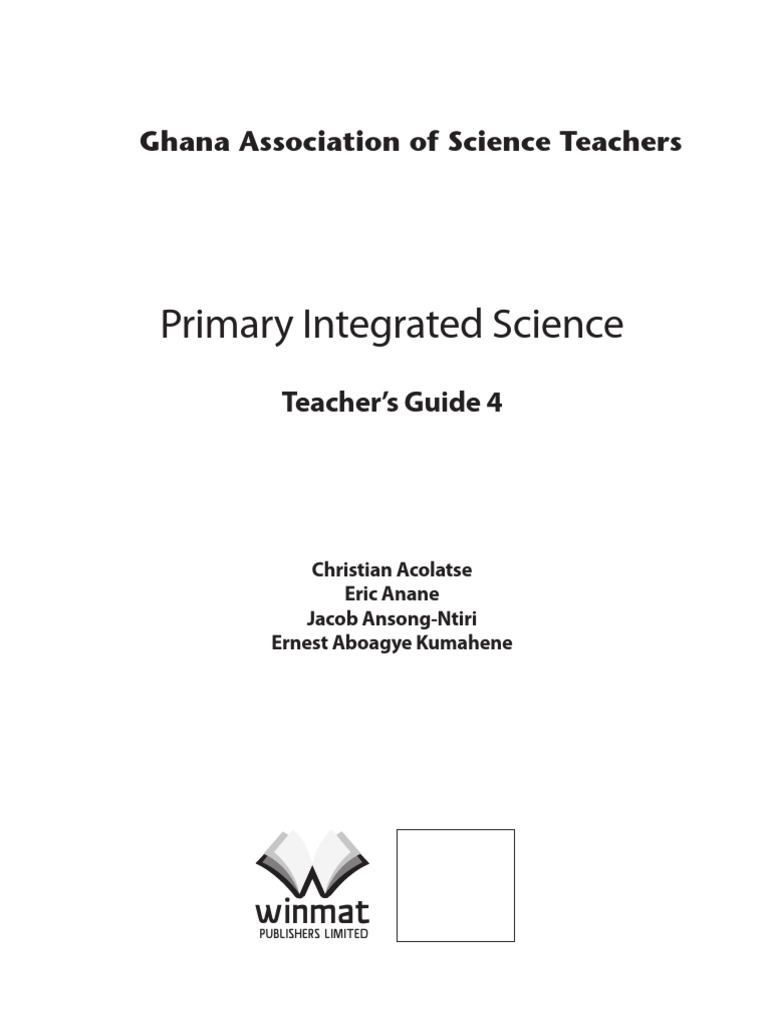 Ghana Association of Science Teachers

Primary Integrated Science

Teacher's Guide 4

Christian Acolatse
Eric Anane
Jacob Ansong-Ntiri
Ernest Aboagye Kumahene

winmat
PUBLISHERS LIMITED